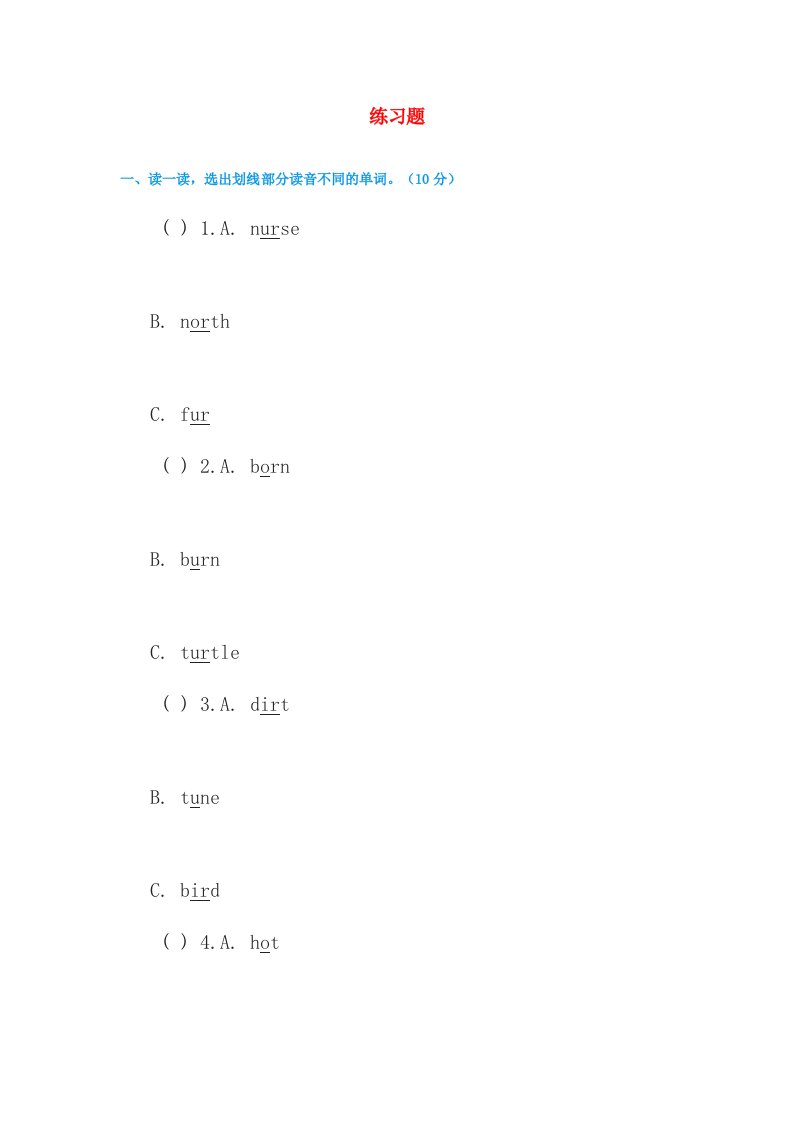 练习题

一、读一读，选出划线部分读音不同的单词。（10 分）

( ) 1.A. nurse

B. north

C. fur

( ) 2.A. born

B. burn

C. turtle

( ) 3.A. dirt

B. tune

C. bird

( ) 4.A. hot